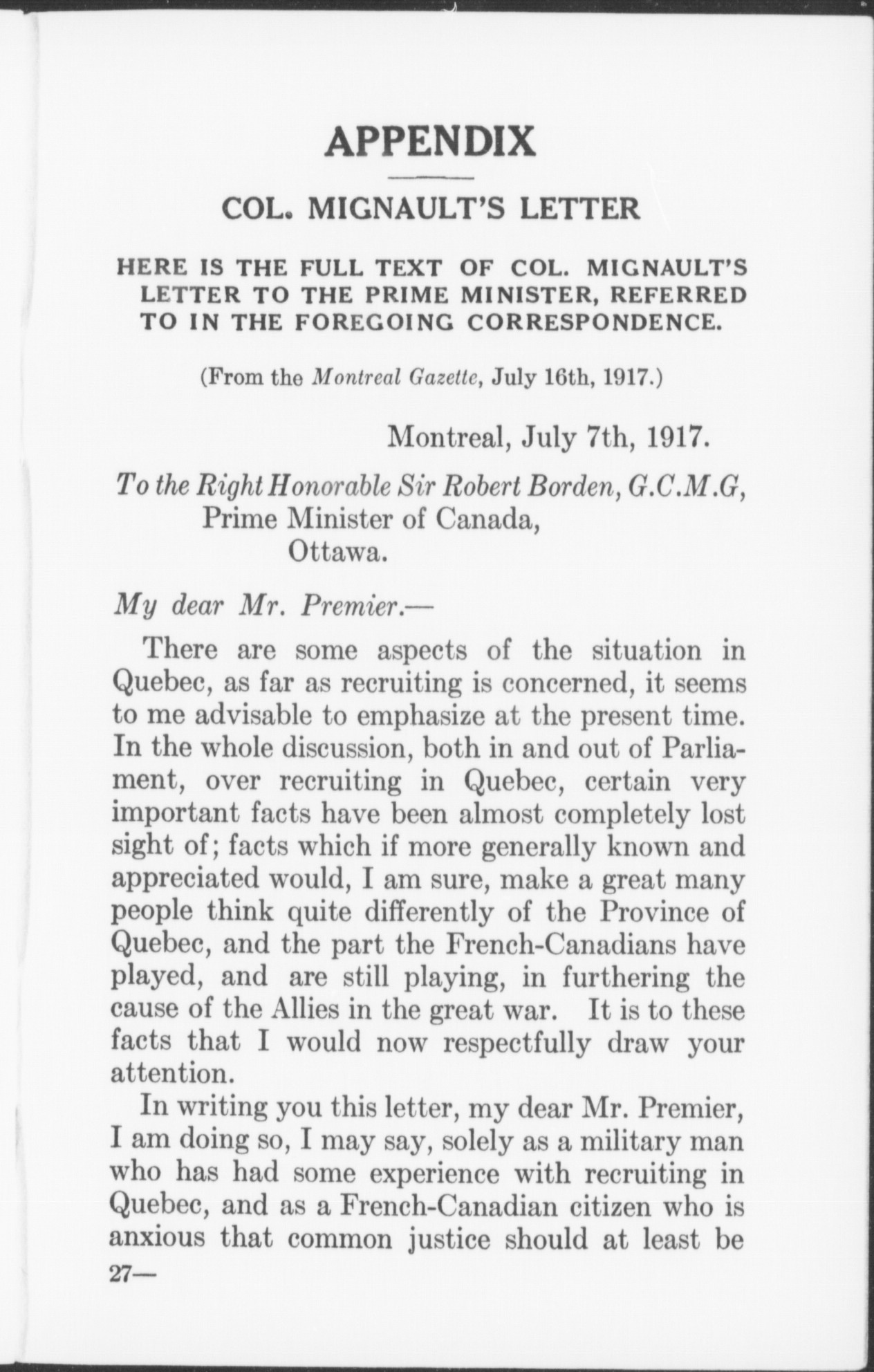 APPENDIX

COL. MIGNAULT'S LETTER

HERE IS THE FULL TEXT OF COL. MIGNAULT'S LETTER TO THE PRIME MINISTER, REFERRED TO IN THE FOREGOING CORRESPONDENCE.

(From the Montreal Gazette, July 16th, 1917.)

Montreal, July 7th, 1917.

To the Right Honorable Sir Robert Borden, G.C.M.G, Prime Minister of Canada, Ottawa.

My dear Mr. Premier.—

There are some aspects of the situation in Quebec, as far as recruiting is concerned, it seems to me advisable to emphasize at the present time. In the whole discussion, both in and out of Parliament, over recruiting in Quebec, certain very important facts have been almost completely lost sight of; facts which if more generally known and appreciated would, I am sure, make a great many people think quite differently of the Province of Quebec, and the part the French-Canadians have played, and are still playing, in furthering the cause of the Allies in the great war. It is to these facts that I would now respectfully draw your attention.

In writing you this letter, my dear Mr. Premier, I am doing so, I may say, solely as a military man who has had some experience with recruiting in Quebec, and as a French-Canadian citizen who is anxious that common justice should at least be

27—